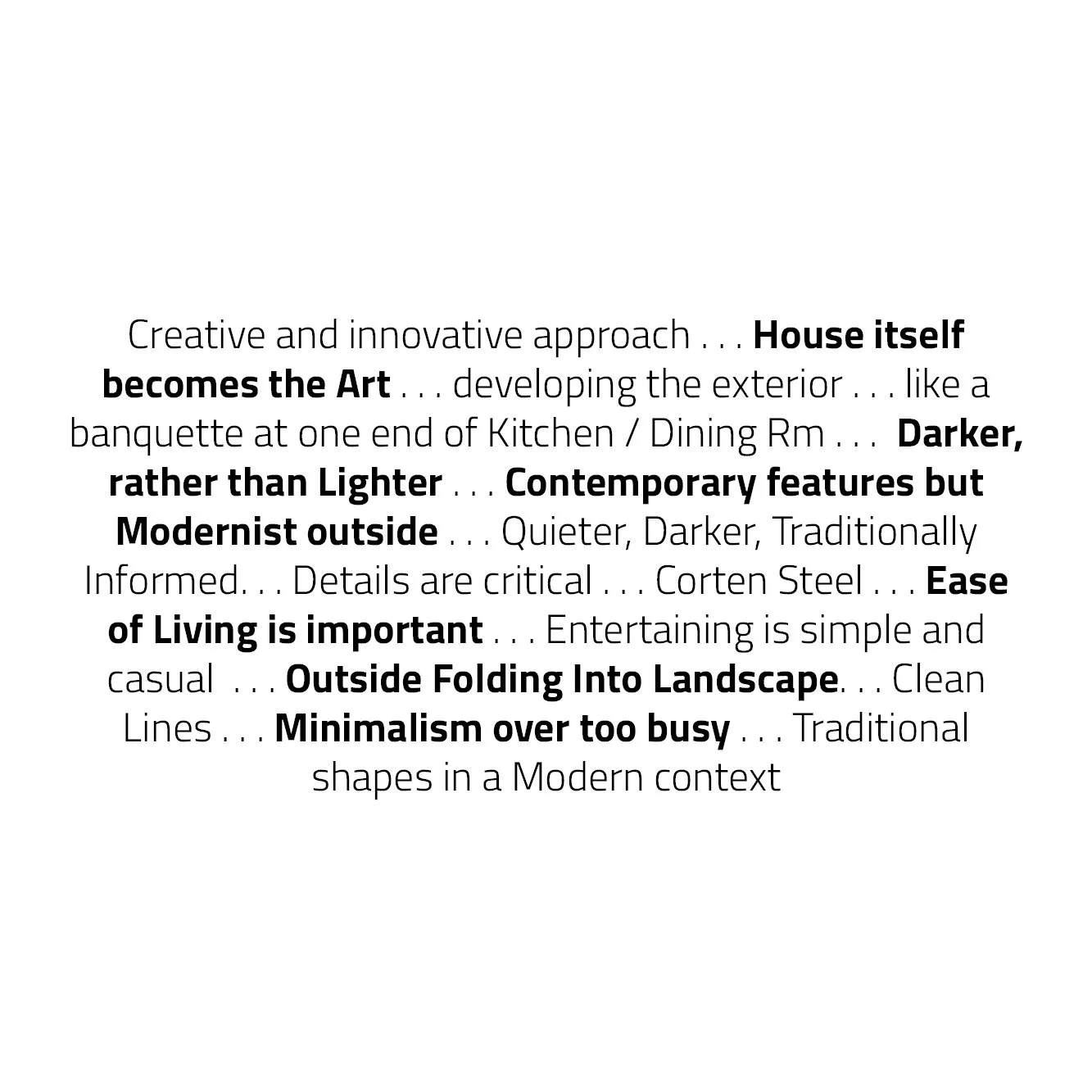 Creative and innovative approach . . . House itself becomes the Art . . . developing the exterior . . . like a banquette at one end of Kitchen / Dining Rm . . . Darker, rather than Lighter . . . Contemporary features but Modernist outside . . . Quieter, Darker, Traditionally Informed. . . Details are critical . . . Corten Steel . . . Ease of Living is important . . . Entertaining is simple and casual . . . Outside Folding Into Landscape. . . Clean Lines . . . Minimalism over too busy . . . Traditional shapes in a Modern context